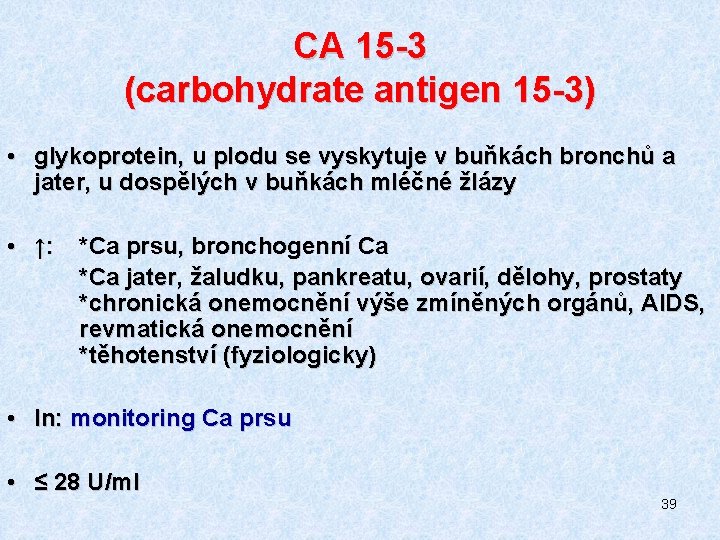 CA 15-3
(carbohydrate antigen 15-3)

• glykoprotein, u plodu se vyskytuje v buňkách bronchů a jater, u dospělých v buňkách mléčné žlázy

• ↑: *Ca prsu, bronchogenní Ca
*Ca jater, žaludku, pankreatu, ovarií, dělohy, prostaty
*chronická onemocnění výše zmíněných orgánů, AIDS, revmatická onemocnění
*těhotenství (fyziologicky)

• In: monitoring Ca prsu

• ≤ 28 U/ml

39